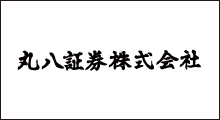 丸八証券株式会社